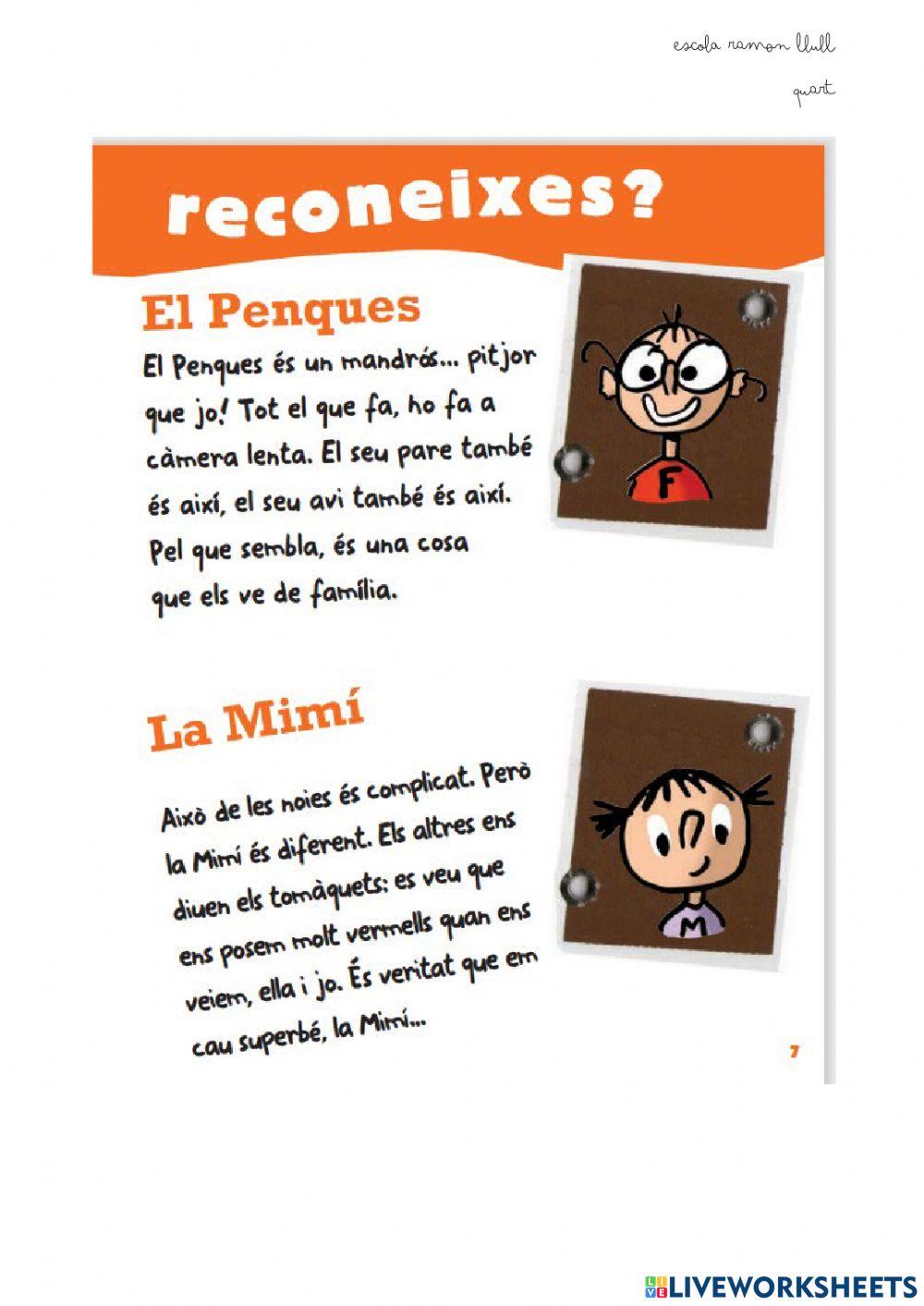 escola ramon llull

quart

reconeixes?

El Penques

El Penques és un mandrós... pitjor que jo! Tot el que fa, ho fa a càmera lenta. El seu pare també és així, el seu avi també és així. Pel que sembla, és una cosa que els ve de família.

F

La Mimí

Això de les noies és complicat. Però la Mimí és diferent. Els altres ens diuen els tomàquets: es veu que ens posem molt vermells quan ens veiem, ella i jo. És veritat que em cau superbé, la Mimí...

M

7

LIVEWORKSHEETS